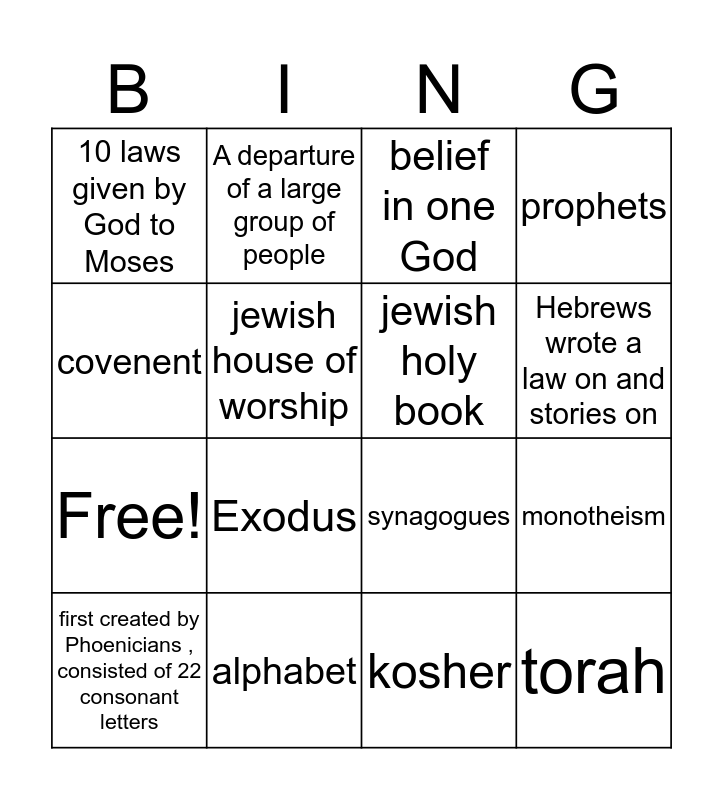 | B | I | N | G |
|---|---|---|---|
| 10 laws given by God to Moses | A departure of a large group of people | belief in one God | prophets |
| covenent | jewish house of worship | jewish holy book | Hebrews wrote a law on and stories on |
| Free! | Exodus | synagogues | monotheism |
| first created by Phoenicians , consisted of 22 consonant letters | alphabet | kosher | torah |